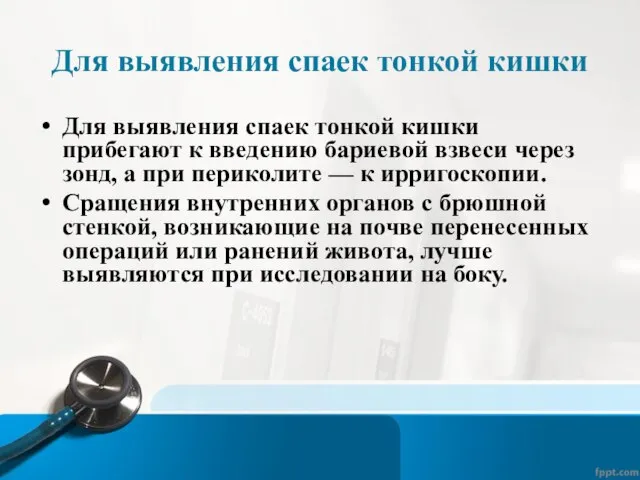 Для выявления спаек тонкой кишки

• Для выявления спаек тонкой кишки прибегают к введению бариевой взвеси через зонд, а при периколите — к ирригоскопии.

• Сращения внутренних органов с брюшной стенкой, возникающие на почве перенесенных операций или ранений живота, лучше выявляются при исследовании на боку.

fppt.com